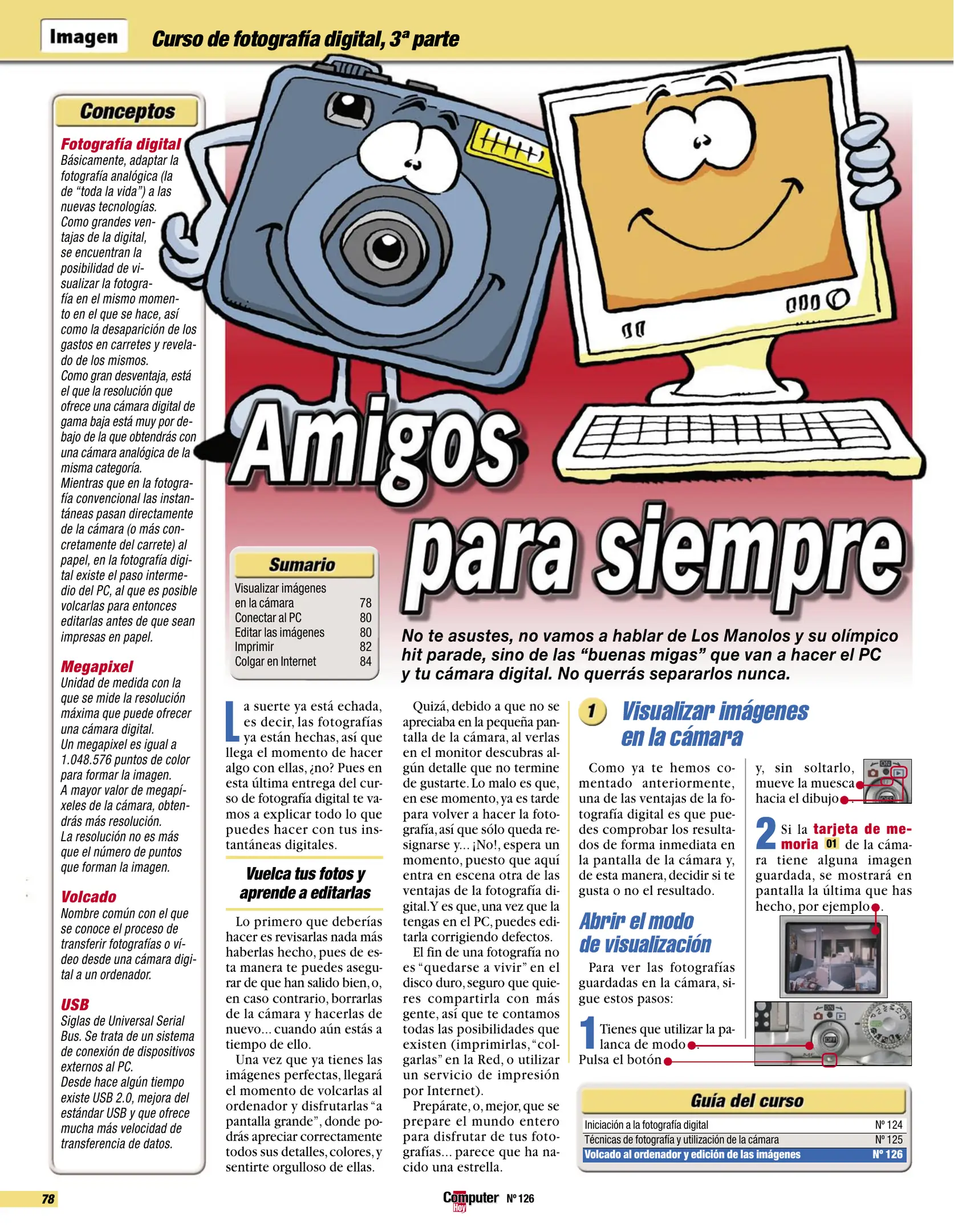 Imagen Curso de fotografía digital, 3ª parte

Conceptos

Fotografía digital
Básicamente, adaptar la fotografía analógica (la de "toda la vida") a las nuevas tecnologías. Como grandes ventajas de la digital, se encuentran la posibilidad de visualizar la fotografía en el mismo momento en el que se hace, así como la desaparición de los gastos en carretes y revelado de los mismos. Como gran desventaja, está el que la resolución que ofrece una cámara digital de gama baja está muy por debajo de la que obtendrás con una cámara analógica de la misma categoría. Mientras que en la fotografía convencional las instantáneas pasan directamente de la cámara (o más concretamente del carrete) al papel, en la fotografía digital existe el paso intermedio del PC, al que es posible volcarlas para entonces editarlas antes de que sean impresas en papel.

Megapixel
Unidad de medida con la que se mide la resolución máxima que puede ofrecer una cámara digital. Un megapixel es igual a 1.048.576 puntos de color para formar la imagen. A mayor valor de megapíxeles de la cámara, obtendrás más resolución. La resolución no es más que el número de puntos que forman la imagen.

Volcado
Nombre común con el que se conoce el proceso de transferir fotografías o vídeo desde una cámara digital a un ordenador.

USB
Siglas de Universal Serial Bus. Se trata de un sistema de conexión de dispositivos externos al PC. Desde hace algún tiempo existe USB 2.0, mejora del estándar USB y que ofrece mucha más velocidad de transferencia de datos.

Amigos para siempre

Sumario
Visualizar imágenes en la cámara 78
Conectar al PC 80
Editar las imágenes 80
Imprimir 82
Colgar en Internet 84

No te asustes, no vamos a hablar de Los Manolos y su olímpico hit parade, sino de las "buenas migas" que van a hacer el PC y tu cámara digital. No querrás separarlos nunca.

La suerte ya está echada, es decir, las fotografías ya están hechas, así que llega el momento de hacer algo con ellas, ¿no? Pues en esta última entrega del curso de fotografía digital te vamos a explicar todo lo que puedes hacer con tus instantáneas digitales.

Vuelca tus fotos y aprende a editarlas

Lo primero que deberías hacer es revisarlas nada más haberlas hecho, pues de esta manera te puedes asegurar de que han salido bien, o, en caso contrario, borrarlas de la cámara y hacerlas de nuevo... cuando aún estás a tiempo de ello.

Una vez que ya tienes las imágenes perfectas, llegará el momento de volcarlas al ordenador y disfrutarlas "a pantalla grande", donde podrás apreciar correctamente todos sus detalles, colores, y sentirte orgulloso de ellas.

Quizá, debido a que no se apreciaba en la pequeña pantalla de la cámara, al verlas en el monitor descubras algún detalle que no termine de gustarte. Lo malo es que, en ese momento, ya es tarde para volver a hacer la fotografía, así que sólo queda resignarse y... ¡No!, espera un momento, puesto que aquí entra en escena otra de las ventajas de la fotografía digital. Y es que, una vez que la tengas en el PC, puedes editarla corrigiendo defectos.

El fin de una fotografía no es "quedarse a vivir" en el disco duro, seguro que quieres compartirla con más gente, así que te contamos todas las posibilidades que existen (imprimirlas, "colgarlas" en la Red, o utilizar un servicio de impresión por Internet).

Prepárate, o, mejor, que se prepare el mundo entero para disfrutar de tus fotografías... parece que ha nacido una estrella.

1 Visualizar imágenes en la cámara

Como ya te hemos comentado anteriormente, una de las ventajas de la fotografía digital es que puedes comprobar los resultados de forma inmediata en la pantalla de la cámara y, de esta manera, decidir si te gusta o no el resultado.

Abrir el modo de visualización

Para ver las fotografías guardadas en la cámara, sigue estos pasos:

1 Tienes que utilizar la palanca de modo. Pulsa el botón y, sin soltarlo, mueve la muesca hacia el dibujo.

2 Si la tarjeta de memoria 01 de la cámara tiene alguna imagen guardada, se mostrará en pantalla la última que has hecho, por ejemplo.

Guía del curso
Iniciación a la fotografía digital Nº 124
Técnicas de fotografía y utilización de la cámara Nº 125
Volcado al ordenador y edición de las imágenes Nº 126

78 Computer Hoy Nº 126